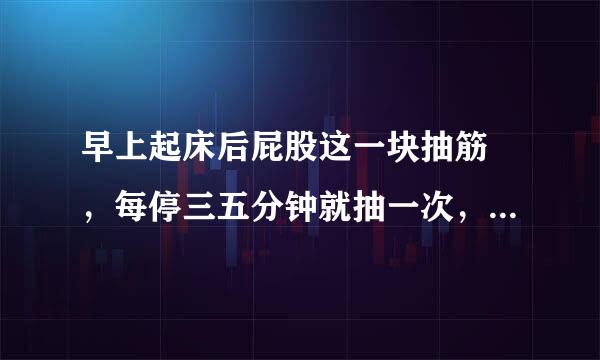 早上起床后屁股这一块抽筋，每停三五分钟就抽一次，...